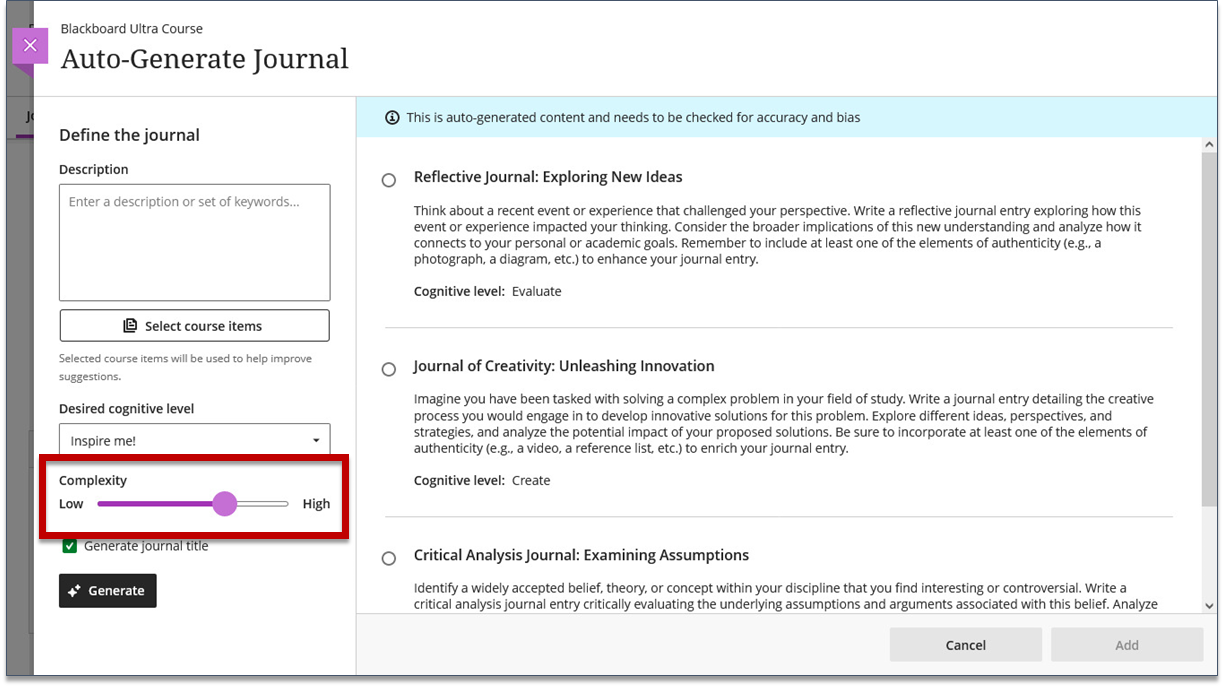 Blackboard Ultra Course
Auto-Generate Journal

Define the journal

Description

Enter a description or set of keywords...

Select course items

Selected course items will be used to help improve suggestions.

Desired cognitive level

Inspire me!

Complexity

Low High

Generate journal title

Generate

This is auto-generated content and needs to be checked for accuracy and bias

Reflective Journal: Exploring New Ideas

Think about a recent event or experience that challenged your perspective. Write a reflective journal entry exploring how this event or experience impacted your thinking. Consider the broader implications of this new understanding and analyze how it connects to your personal or academic goals. Remember to include at least one of the elements of authenticity (e.g., a photograph, a diagram, etc.) to enhance your journal entry.

Cognitive level: Evaluate

Journal of Creativity: Unleashing Innovation

Imagine you have been tasked with solving a complex problem in your field of study. Write a journal entry detailing the creative process you would engage in to develop innovative solutions for this problem. Explore different ideas, perspectives, and strategies, and analyze the potential impact of your proposed solutions. Be sure to incorporate at least one of the elements of authenticity (e.g., a video, a reference list, etc.) to enrich your journal entry.

Cognitive level: Create

Critical Analysis Journal: Examining Assumptions

Identify a widely accepted belief, theory, or concept within your discipline that you find interesting or controversial. Write a critical analysis journal entry critically evaluating the underlying assumptions and arguments associated with this belief. Analyze

Cancel

Add